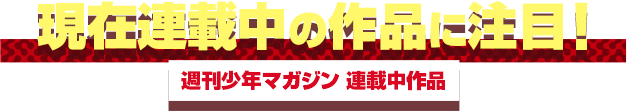 現在連載中の作品に注目！

週刊少年マガジン 連載中作品